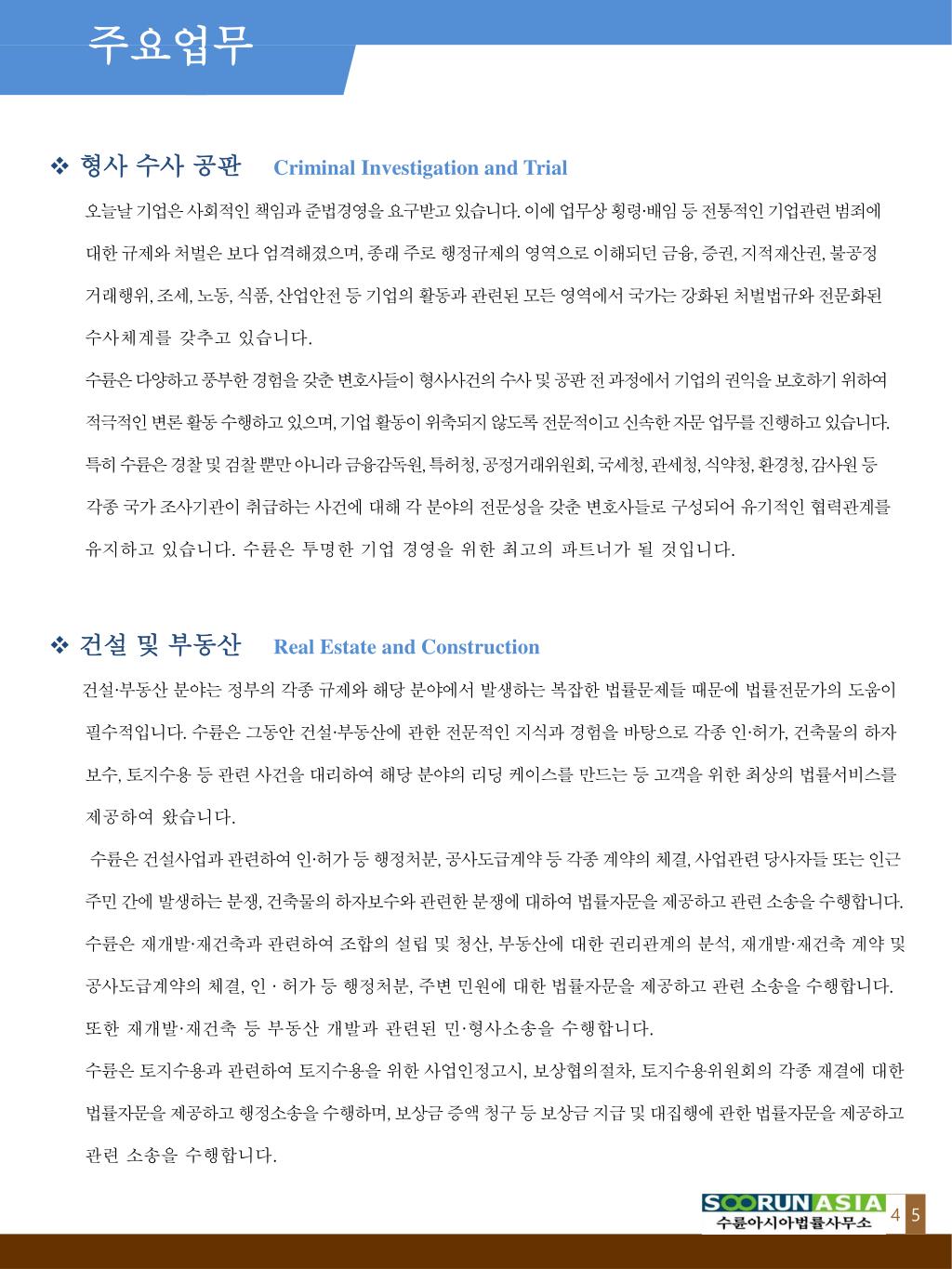 주요업무

❖ 형사 수사 공판 Criminal Investigation and Trial

오늘날 기업은 사회적인 책임과 준법경영을 요구받고 있습니다. 이에 업무상 횡령·배임 등 전통적인 기업관련 범죄에 대한 규제와 처벌은 보다 엄격해졌으며, 종래 주로 행정규제의 영역으로 이해되던 금융, 증권, 지적재산권, 불공정 거래행위, 조세, 노동, 식품, 산업안전 등 기업의 활동과 관련된 모든 영역에서 국가는 강화된 처벌법규와 전문화된 수사체계를 갖추고 있습니다.

수륜은 다양하고 풍부한 경험을 갖춘 변호사들이 형사사건의 수사 및 공판 전 과정에서 기업의 권익을 보호하기 위하여 적극적인 변론 활동 수행하고 있으며, 기업 활동이 위축되지 않도록 전문적이고 신속한 자문 업무를 진행하고 있습니다. 특히 수륜은 경찰 및 검찰 뿐만 아니라 금융감독원, 특허청, 공정거래위원회, 국세청, 관세청, 식약청, 환경청, 감사원 등 각종 국가 조사기관이 취급하는 사건에 대해 각 분야의 전문성을 갖춘 변호사들로 구성되어 유기적인 협력관계를 유지하고 있습니다. 수륜은 투명한 기업 경영을 위한 최고의 파트너가 될 것입니다.

❖ 건설 및 부동산 Real Estate and Construction

건설·부동산 분야는 정부의 각종 규제와 해당 분야에서 발생하는 복잡한 법률문제들 때문에 법률전문가의 도움이 필수적입니다. 수륜은 그동안 건설·부동산에 관한 전문적인 지식과 경험을 바탕으로 각종 인·허가, 건축물의 하자 보수, 토지수용 등 관련 사건을 대리하여 해당 분야의 리딩 케이스를 만드는 등 고객을 위한 최상의 법률서비스를 제공하여 왔습니다.

수륜은 건설사업과 관련하여 인·허가 등 행정처분, 공사도급계약 등 각종 계약의 체결, 사업관련 당사자들 또는 인근 주민 간에 발생하는 분쟁, 건축물의 하자보수와 관련한 분쟁에 대하여 법률자문을 제공하고 관련 소송을 수행합니다. 수륜은 재개발·재건축과 관련하여 조합의 설립 및 청산, 부동산에 대한 권리관계의 분석, 재개발·재건축 계약 및 공사도급계약의 체결, 인 · 허가 등 행정처분, 주변 민원에 대한 법률자문을 제공하고 관련 소송을 수행합니다. 또한 재개발·재건축 등 부동산 개발과 관련된 민·형사소송을 수행합니다.

수륜은 토지수용과 관련하여 토지수용을 위한 사업인정고시, 보상협의절차, 토지수용위원회의 각종 재결에 대한 법률자문을 제공하고 행정소송을 수행하며, 보상금 증액 청구 등 보상금 지급 및 대집행에 관한 법률자문을 제공하고 관련 소송을 수행합니다.

SOORUN ASIA
수륜아시아법률사무소
4 5